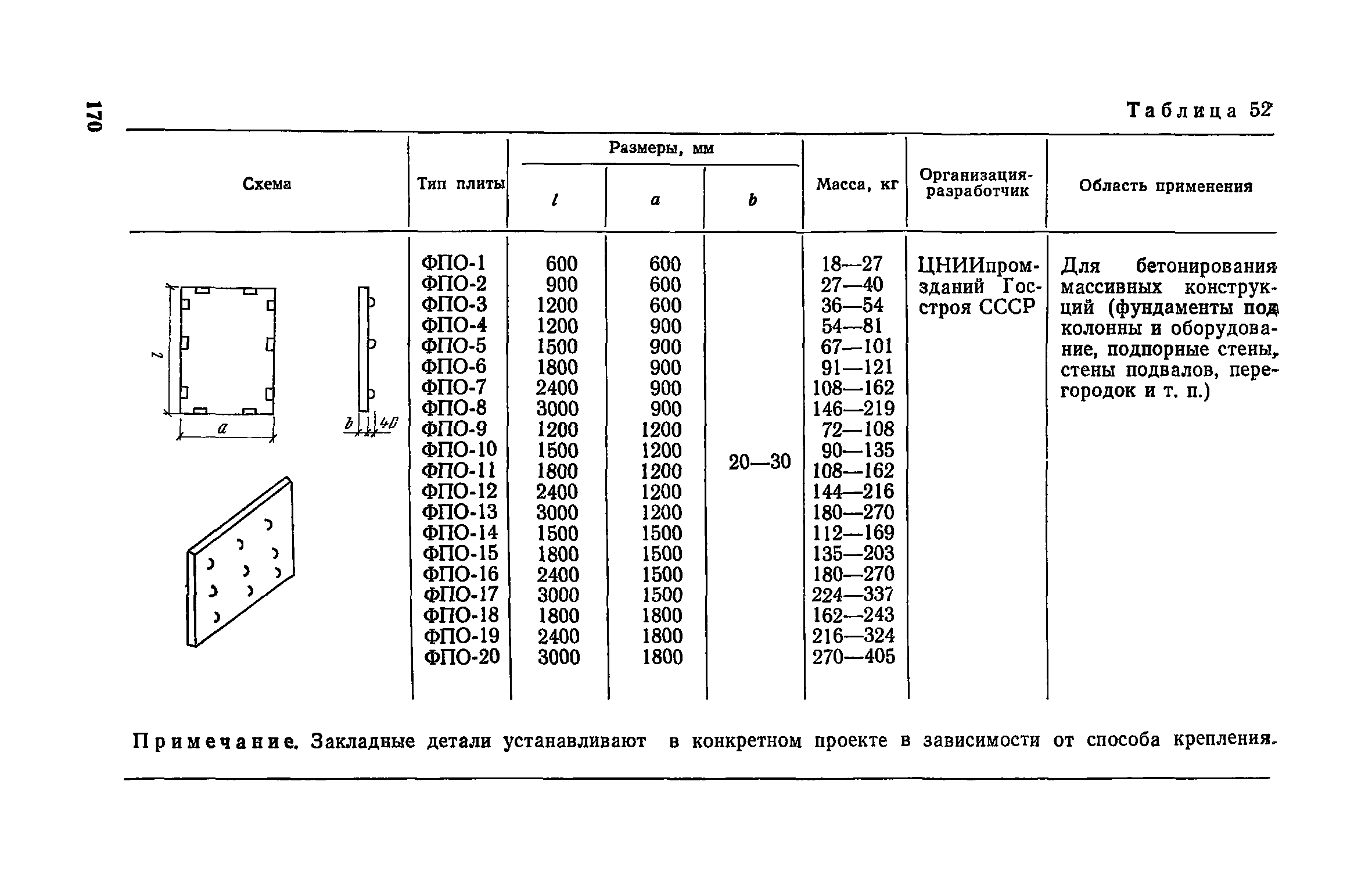 170

Таблица 52

| Схема | Тип плиты | Размеры, мм $l$ | Размеры, мм $a$ | Размеры, мм $b$ | Масса, кг | Организация-разработчик | Область применения |
|---|---|---|---|---|---|---|---|
| $l$ $a$ $b$ 40 | ФПО-1 | 600 | 600 | 20—30 | 18—27 | ЦНИИпромзданий Госстроя СССР | Для бетонирования массивных конструкций (фундаменты под колонны и оборудование, подпорные стены, стены подвалов, перегородок и т. п.) |
| | ФПО-2 | 900 | 600 | | 27—40 | | |
| | ФПО-3 | 1200 | 600 | | 36—54 | | |
| | ФПО-4 | 1200 | 900 | | 54—81 | | |
| | ФПО-5 | 1500 | 900 | | 67—101 | | |
| | ФПО-6 | 1800 | 900 | | 91—121 | | |
| | ФПО-7 | 2400 | 900 | | 108—162 | | |
| | ФПО-8 | 3000 | 900 | | 146—219 | | |
| | ФПО-9 | 1200 | 1200 | | 72—108 | | |
| | ФПО-10 | 1500 | 1200 | | 90—135 | | |
| | ФПО-11 | 1800 | 1200 | | 108—162 | | |
| | ФПО-12 | 2400 | 1200 | | 144—216 | | |
| | ФПО-13 | 3000 | 1200 | | 180—270 | | |
| | ФПО-14 | 1500 | 1500 | | 112—169 | | |
| | ФПО-15 | 1800 | 1500 | | 135—203 | | |
| | ФПО-16 | 2400 | 1500 | | 180—270 | | |
| | ФПО-17 | 3000 | 1500 | | 224—337 | | |
| | ФПО-18 | 1800 | 1800 | | 162—243 | | |
| | ФПО-19 | 2400 | 1800 | | 216—324 | | |
| | ФПО-20 | 3000 | 1800 | | 270—405 | | |

Примечание. Закладные детали устанавливают в конкретном проекте в зависимости от способа крепления.